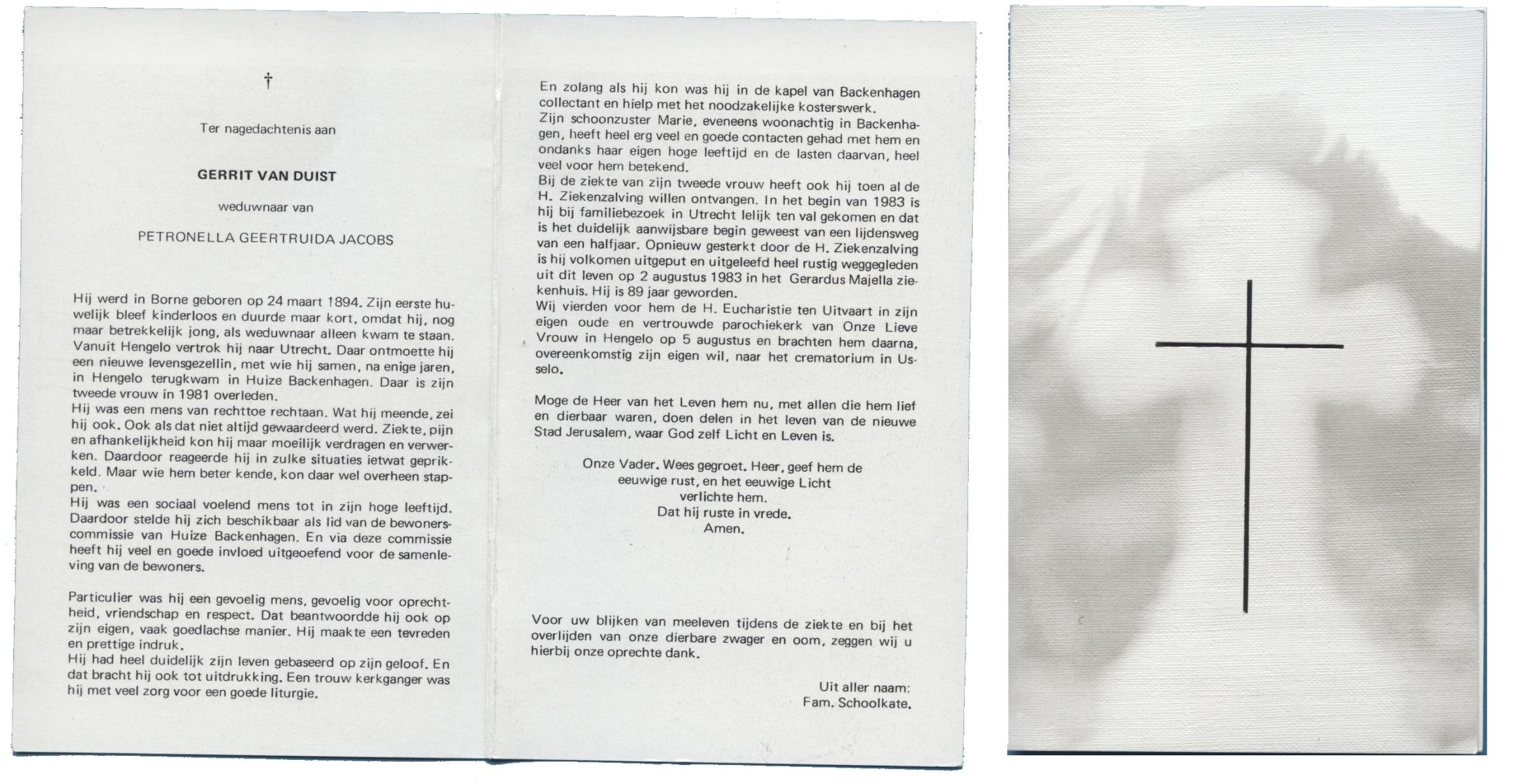 †

Ter nagedachtenis aan

GERRIT VAN DUIST

weduwnaar van

PETRONELLA GEERTRUIDA JACOBS

Hij werd in Borne geboren op 24 maart 1894. Zijn eerste huwelijk bleef kinderloos en duurde maar kort, omdat hij, nog maar betrekkelijk jong, als weduwnaar alleen kwam te staan. Vanuit Hengelo vertrok hij naar Utrecht. Daar ontmoette hij een nieuwe levensgezellin, met wie hij samen, na enige jaren, in Hengelo terugkwam in Huize Backenhagen. Daar is zijn tweede vrouw in 1981 overleden.
Hij was een mens van rechttoe rechtaan. Wat hij meende, zei hij ook. Ook als dat niet altijd gewaardeerd werd. Ziekte, pijn en afhankelijkheid kon hij maar moeilijk verdragen en verwerken. Daardoor reageerde hij in zulke situaties ietwat geprikkeld. Maar wie hem beter kende, kon daar wel overheen stappen.
Hij was een sociaal voelend mens tot in zijn hoge leeftijd. Daardoor stelde hij zich beschikbaar als lid van de bewonerscommissie van Huize Backenhagen. En via deze commissie heeft hij veel en goede invloed uitgeoefend voor de samenleving van de bewoners.

Particulier was hij een gevoelig mens, gevoelig voor oprechtheid, vriendschap en respect. Dat beantwoordde hij ook op zijn eigen, vaak goedlachse manier. Hij maakte een tevreden en prettige indruk.
Hij had heel duidelijk zijn leven gebaseerd op zijn geloof. En dat bracht hij ook tot uitdrukking. Een trouw kerkganger was hij met veel zorg voor een goede liturgie.

En zolang als hij kon was hij in de kapel van Backenhagen collectant en hielp met het noodzakelijke kosterswerk.
Zijn schoonzuster Marie, eveneens woonachtig in Backenhagen, heeft heel erg veel en goede contacten gehad met hem en ondanks haar eigen hoge leeftijd en de lasten daarvan, heel veel voor hem betekend.
Bij de ziekte van zijn tweede vrouw heeft ook hij toen al de H. Ziekenzalving willen ontvangen. In het begin van 1983 is hij bij familiebezoek in Utrecht lelijk ten val gekomen en dat is het duidelijk aanwijsbare begin geweest van een lijdensweg van een halfjaar. Opnieuw gesterkt door de H. Ziekenzalving is hij volkomen uitgeput en uitgeleefd heel rustig weggegleden uit dit leven op 2 augustus 1983 in het Gerardus Majella ziekenhuis. Hij is 89 jaar geworden.
Wij vierden voor hem de H. Eucharistie ten Uitvaart in zijn eigen oude en vertrouwde parochiekerk van Onze Lieve Vrouw in Hengelo op 5 augustus en brachten hem daarna, overeenkomstig zijn eigen wil, naar het crematorium in Usselo.

Moge de Heer van het Leven hem nu, met allen die hem lief en dierbaar waren, doen delen in het leven van de nieuwe Stad Jerusalem, waar God zelf Licht en Leven is.

Onze Vader. Wees gegroet. Heer, geef hem de eeuwige rust, en het eeuwige Licht verlichte hem.
Dat hij ruste in vrede.
Amen.

Voor uw blijken van meeleven tijdens de ziekte en bij het overlijden van onze dierbare zwager en oom, zeggen wij u hierbij onze oprechte dank.

Uit aller naam:
Fam. Schoolkate.